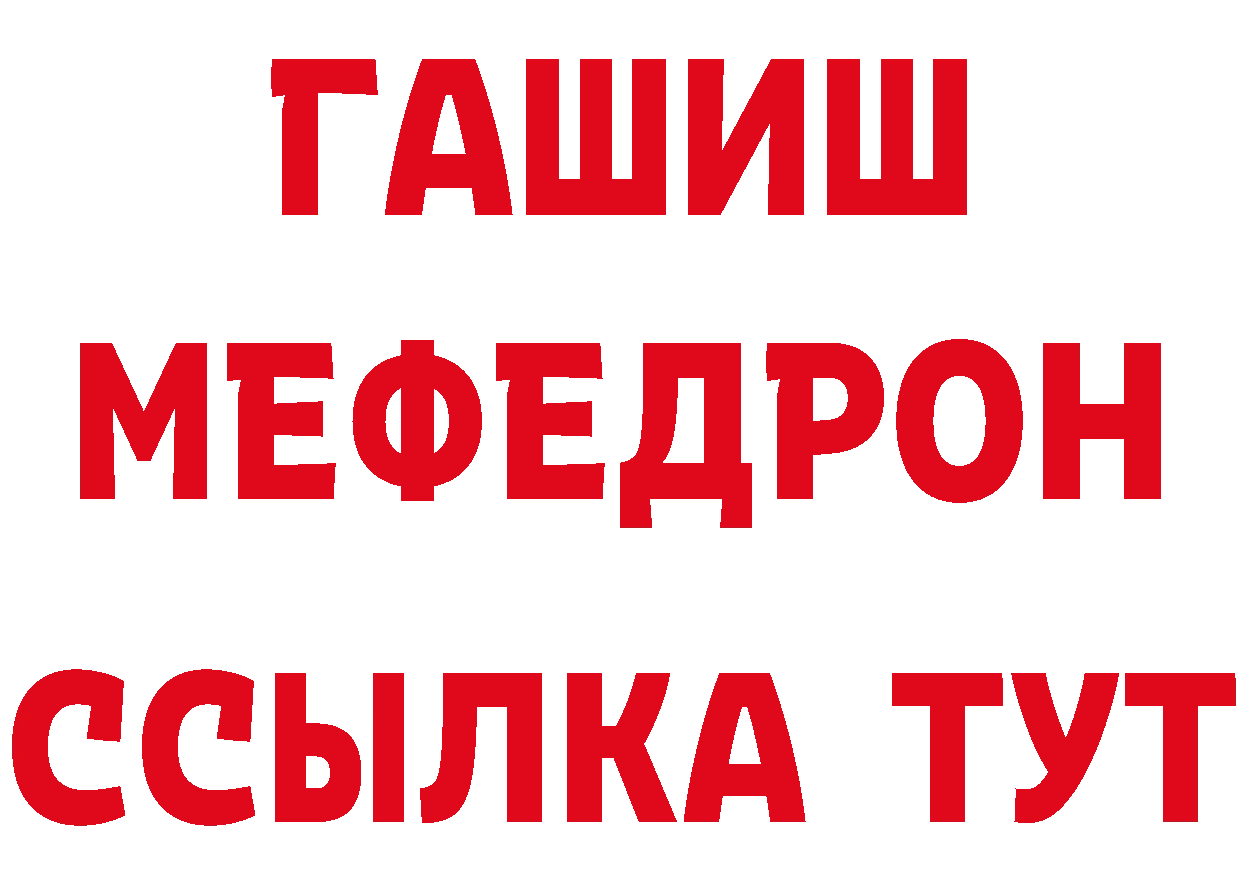 ГАШИШ
МЕФЕДРОН
ССЫЛКА ТУТ